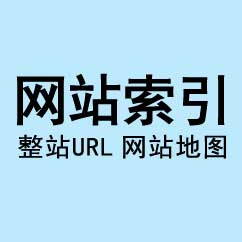 网站索引
整站URL 网站地图